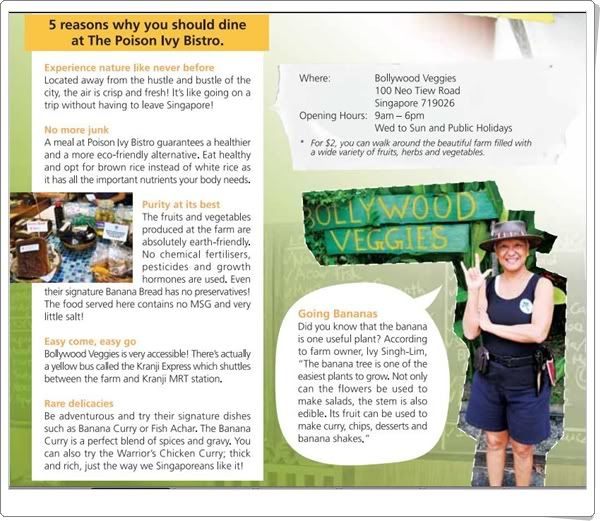 5 reasons why you should dine at The Poison Ivy Bistro.

Experience nature like never before
Located away from the hustle and bustle of the city, the air is crisp and fresh! It's like going on a trip without having to leave Singapore!

No more junk
A meal at Poison Ivy Bistro guarantees a healthier and a more eco-friendly alternative. Eat healthy and opt for brown rice instead of white rice as it has all the important nutrients your body needs.

Purity at its best
The fruits and vegetables produced at the farm are absolutely earth-friendly. No chemical fertilisers, pesticides and growth hormones are used. Even their signature Banana Bread has no preservatives! The food served here contains no MSG and very little salt!

Easy come, easy go
Bollywood Veggies is very accessible! There's actually a yellow bus called the Kranji Express which shuttles between the farm and Kranji MRT station.

Rare delicacies
Be adventurous and try their signature dishes such as Banana Curry or Fish Achar. The Banana Curry is a perfect blend of spices and gravy. You can also try the Warrior's Chicken Curry; thick and rich, just the way we Singaporeans like it!

Where: Bollywood Veggies
100 Neo Tiew Road
Singapore 719026
Opening Hours: 9am – 6pm
Wed to Sun and Public Holidays

* For $2, you can walk around the beautiful farm filled with a wide variety of fruits, herbs and vegetables.

BOLLYWOOD VEGGIES

Going Bananas
Did you know that the banana is one useful plant? According to farm owner, Ivy Singh-Lim, "The banana tree is one of the easiest plants to grow. Not only can the flowers be used to make salads, the stem is also edible. Its fruit can be used to make curry, chips, desserts and banana shakes."